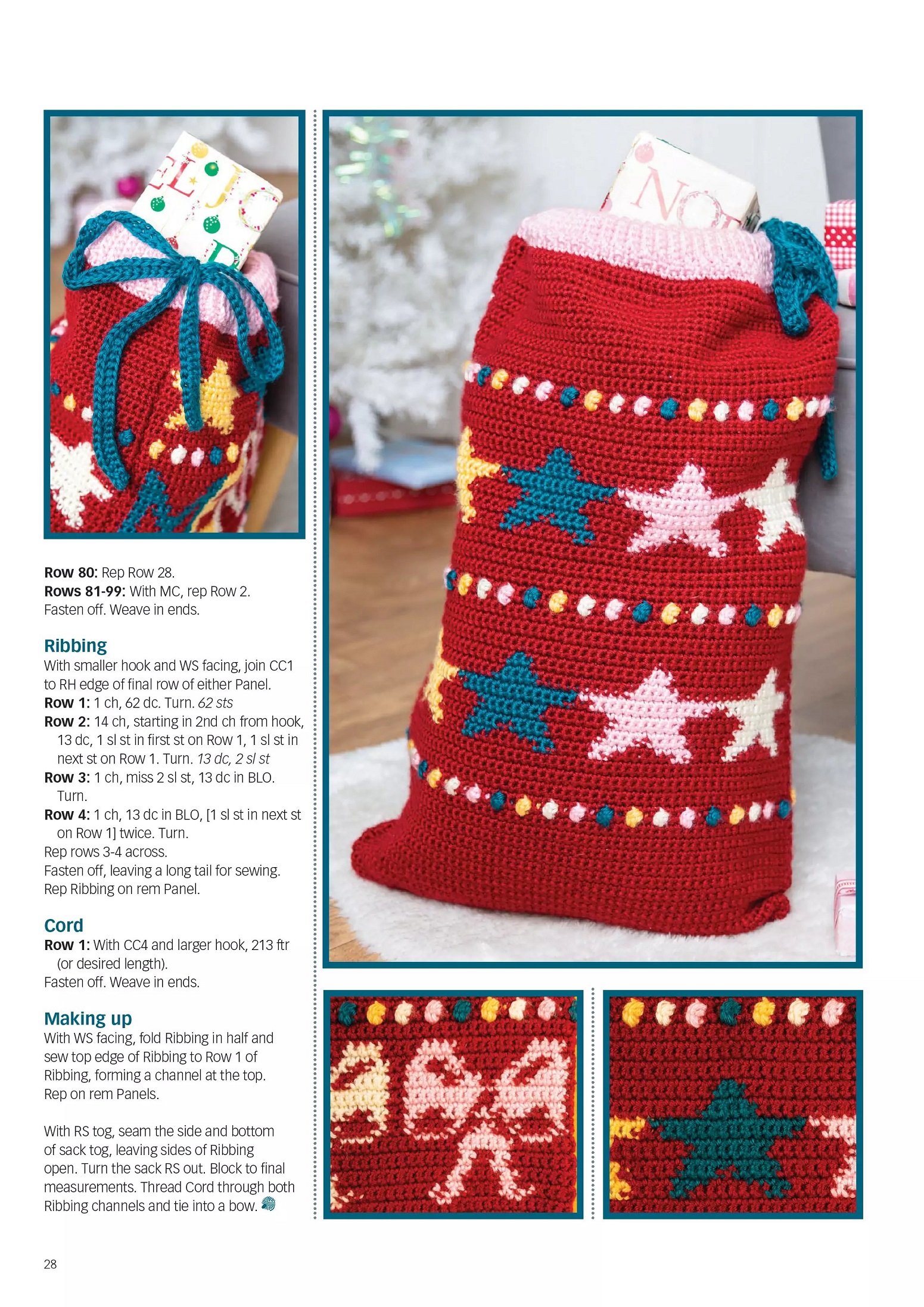 Row 80: Rep Row 28.
Rows 81-99: With MC, rep Row 2.
Fasten off. Weave in ends.

Ribbing

With smaller hook and WS facing, join CC1 to RH edge of final row of either Panel.

Row 1: 1 ch, 62 dc. Turn. 62 sts

Row 2: 14 ch, starting in 2nd ch from hook, 13 dc, 1 sl st in first st on Row 1, 1 sl st in next st on Row 1. Turn. 13 dc, 2 sl st

Row 3: 1 ch, miss 2 sl st, 13 dc in BLO. Turn.

Row 4: 1 ch, 13 dc in BLO, [1 sl st in next st on Row 1] twice. Turn.

Rep rows 3-4 across.
Fasten off, leaving a long tail for sewing.
Rep Ribbing on rem Panel.

Cord

Row 1: With CC4 and larger hook, 213 ftr (or desired length).
Fasten off. Weave in ends.

Making up

With WS facing, fold Ribbing in half and sew top edge of Ribbing to Row 1 of Ribbing, forming a channel at the top. Rep on rem Panels.

With RS tog, seam the side and bottom of sack tog, leaving sides of Ribbing open. Turn the sack RS out. Block to final measurements. Thread Cord through both Ribbing channels and tie into a bow.

28